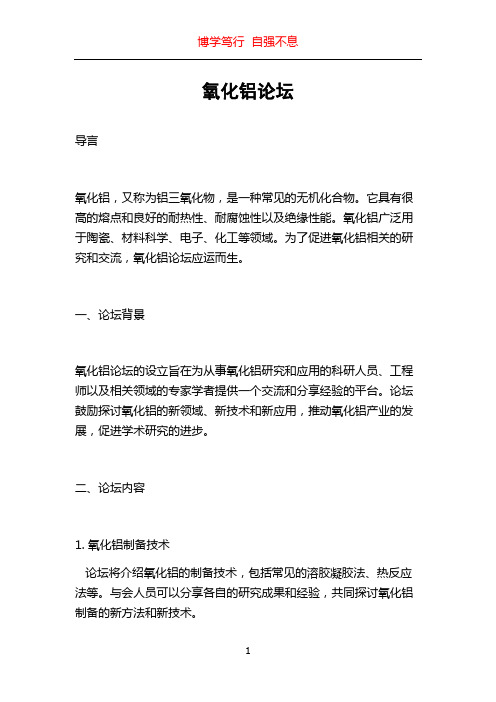 博学笃行 自强不息

氧化铝论坛

导言

氧化铝，又称为铝三氧化物，是一种常见的无机化合物。它具有很高的熔点和良好的耐热性、耐腐蚀性以及绝缘性能。氧化铝广泛用于陶瓷、材料科学、电子、化工等领域。为了促进氧化铝相关的研究和交流，氧化铝论坛应运而生。

一、论坛背景

氧化铝论坛的设立旨在为从事氧化铝研究和应用的科研人员、工程师以及相关领域的专家学者提供一个交流和分享经验的平台。论坛鼓励探讨氧化铝的新领域、新技术和新应用，推动氧化铝产业的发展，促进学术研究的进步。

二、论坛内容

1. 氧化铝制备技术

论坛将介绍氧化铝的制备技术，包括常见的溶胶凝胶法、热反应法等。与会人员可以分享各自的研究成果和经验，共同探讨氧化铝制备的新方法和新技术。

1